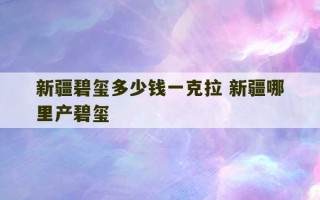 新疆碧玺多少钱一克拉 新疆哪里产碧玺